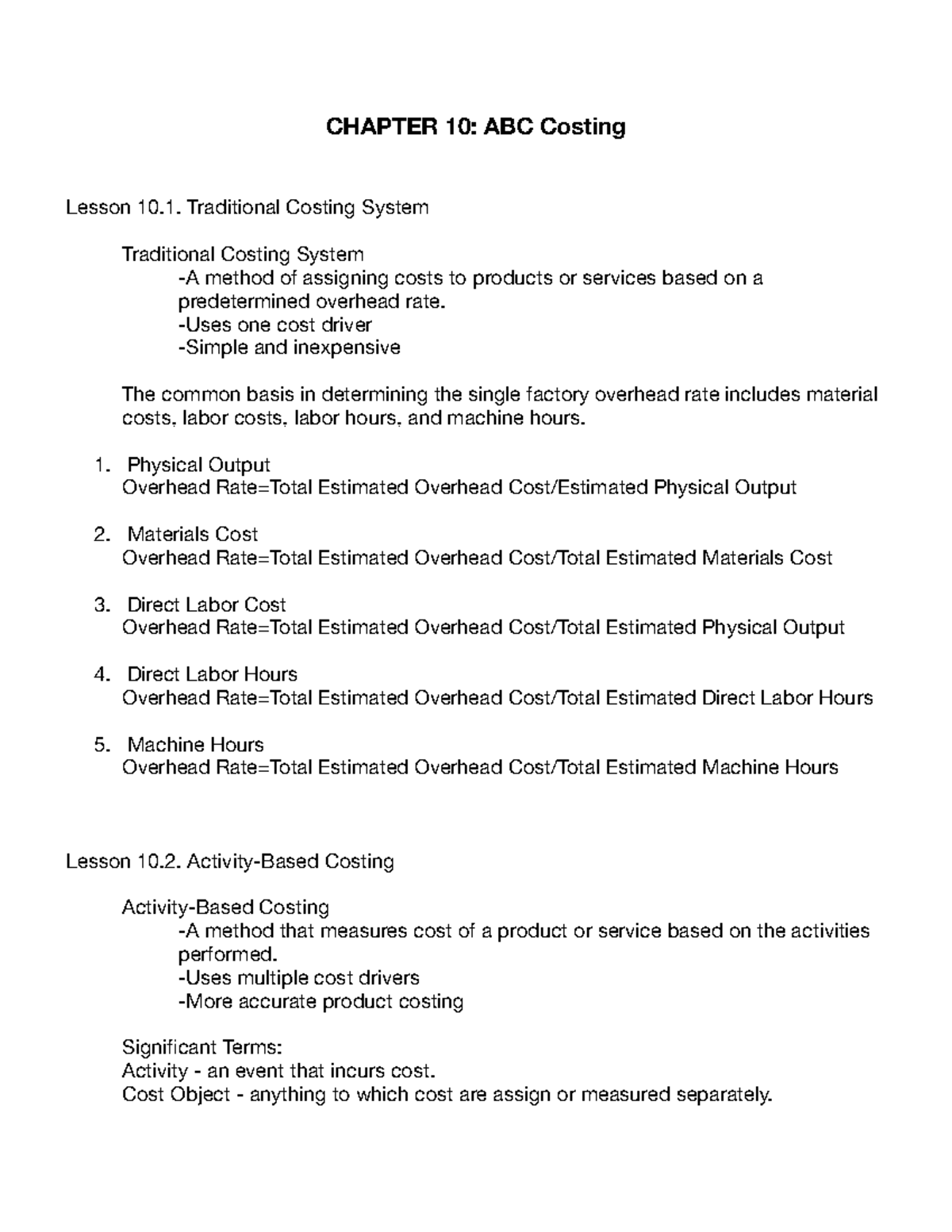 CHAPTER 10: ABC Costing

Lesson 10.1. Traditional Costing System

Traditional Costing System
-A method of assigning costs to products or services based on a predetermined overhead rate.
-Uses one cost driver
-Simple and inexpensive

The common basis in determining the single factory overhead rate includes material costs, labor costs, labor hours, and machine hours.

1. Physical Output
Overhead Rate=Total Estimated Overhead Cost/Estimated Physical Output

2. Materials Cost
Overhead Rate=Total Estimated Overhead Cost/Total Estimated Materials Cost

3. Direct Labor Cost
Overhead Rate=Total Estimated Overhead Cost/Total Estimated Physical Output

4. Direct Labor Hours
Overhead Rate=Total Estimated Overhead Cost/Total Estimated Direct Labor Hours

5. Machine Hours
Overhead Rate=Total Estimated Overhead Cost/Total Estimated Machine Hours

Lesson 10.2. Activity-Based Costing

Activity-Based Costing
-A method that measures cost of a product or service based on the activities performed.
-Uses multiple cost drivers
-More accurate product costing

Significant Terms:
Activity - an event that incurs cost.
Cost Object - anything to which cost are assign or measured separately.